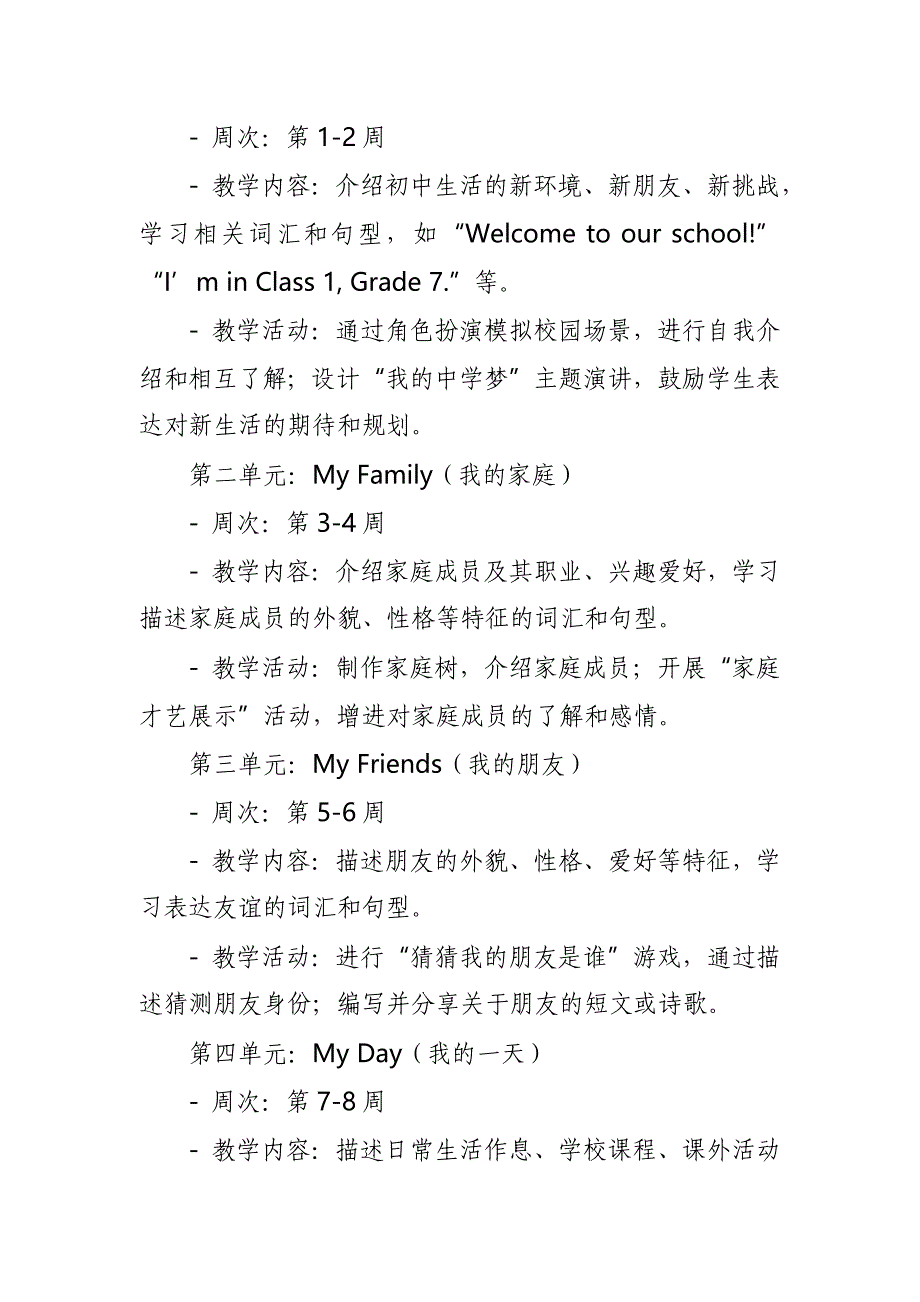 - 周次：第 1-2 周

- 教学内容：介绍初中生活的新环境、新朋友、新挑战，学习相关词汇和句型，如“Welcome to our school!”“I’m in Class 1, Grade 7.”等。

- 教学活动：通过角色扮演模拟校园场景，进行自我介绍和相互了解；设计“我的中学梦”主题演讲，鼓励学生表达对新生活的期待和规划。

第二单元：My Family（我的家庭）

- 周次：第 3-4 周

- 教学内容：介绍家庭成员及其职业、兴趣爱好，学习描述家庭成员的外貌、性格等特征的词汇和句型。

- 教学活动：制作家庭树，介绍家庭成员；开展“家庭才艺展示”活动，增进对家庭成员的了解和感情。

第三单元：My Friends（我的朋友）

- 周次：第 5-6 周

- 教学内容：描述朋友的外貌、性格、爱好等特征，学习表达友谊的词汇和句型。

- 教学活动：进行“猜猜我的朋友是谁”游戏，通过描述猜测朋友身份；编写并分享关于朋友的短文或诗歌。

第四单元：My Day（我的一天）

- 周次：第 7-8 周

- 教学内容：描述日常生活作息、学校课程、课外活动